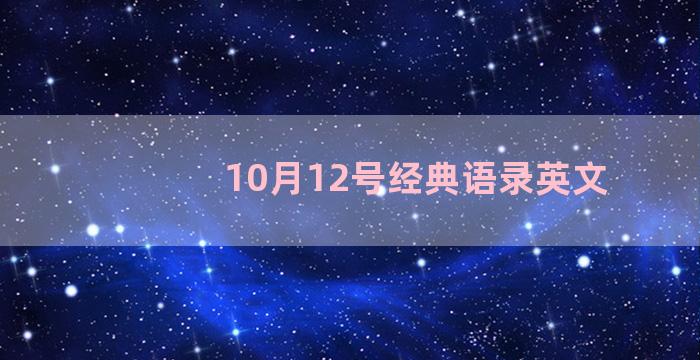 10月12号经典语录英文